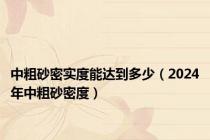 中粗砂密实度能达到多少（2024年中粗砂密度）